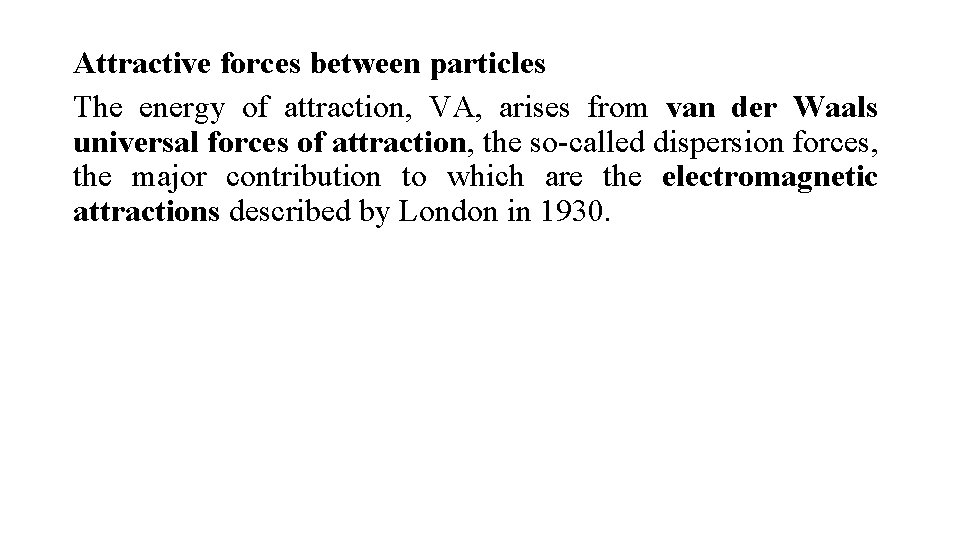 Attractive forces between particles

The energy of attraction, VA, arises from van der Waals universal forces of attraction, the so-called dispersion forces, the major contribution to which are the electromagnetic attractions described by London in 1930.